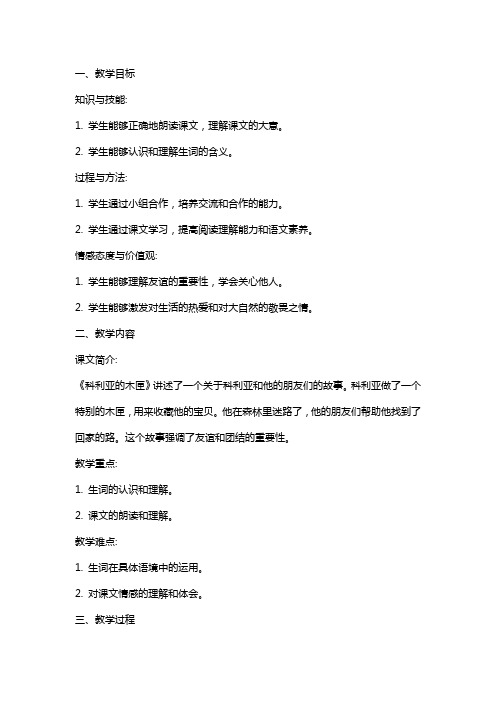 一、教学目标

知识与技能:

1. 学生能够正确地朗读课文，理解课文的大意。

2. 学生能够认识和理解生词的含义。

过程与方法:

1. 学生通过小组合作，培养交流和合作的能力。

2. 学生通过课文学习，提高阅读理解能力和语文素养。

情感态度与价值观:

1. 学生能够理解友谊的重要性，学会关心他人。

2. 学生能够激发对生活的热爱和对大自然的敬畏之情。

二、教学内容

课文简介:

《科利亚的木匣》讲述了一个关于科利亚和他的朋友们的故事。科利亚做了一个特别的木匣，用来收藏他的宝贝。他在森林里迷路了，他的朋友们帮助他找到了回家的路。这个故事强调了友谊和团结的重要性。

教学重点:

1. 生词的认识和理解。

2. 课文的朗读和理解。

教学难点:

1. 生词在具体语境中的运用。

2. 对课文情感的理解和体会。

三、教学过程